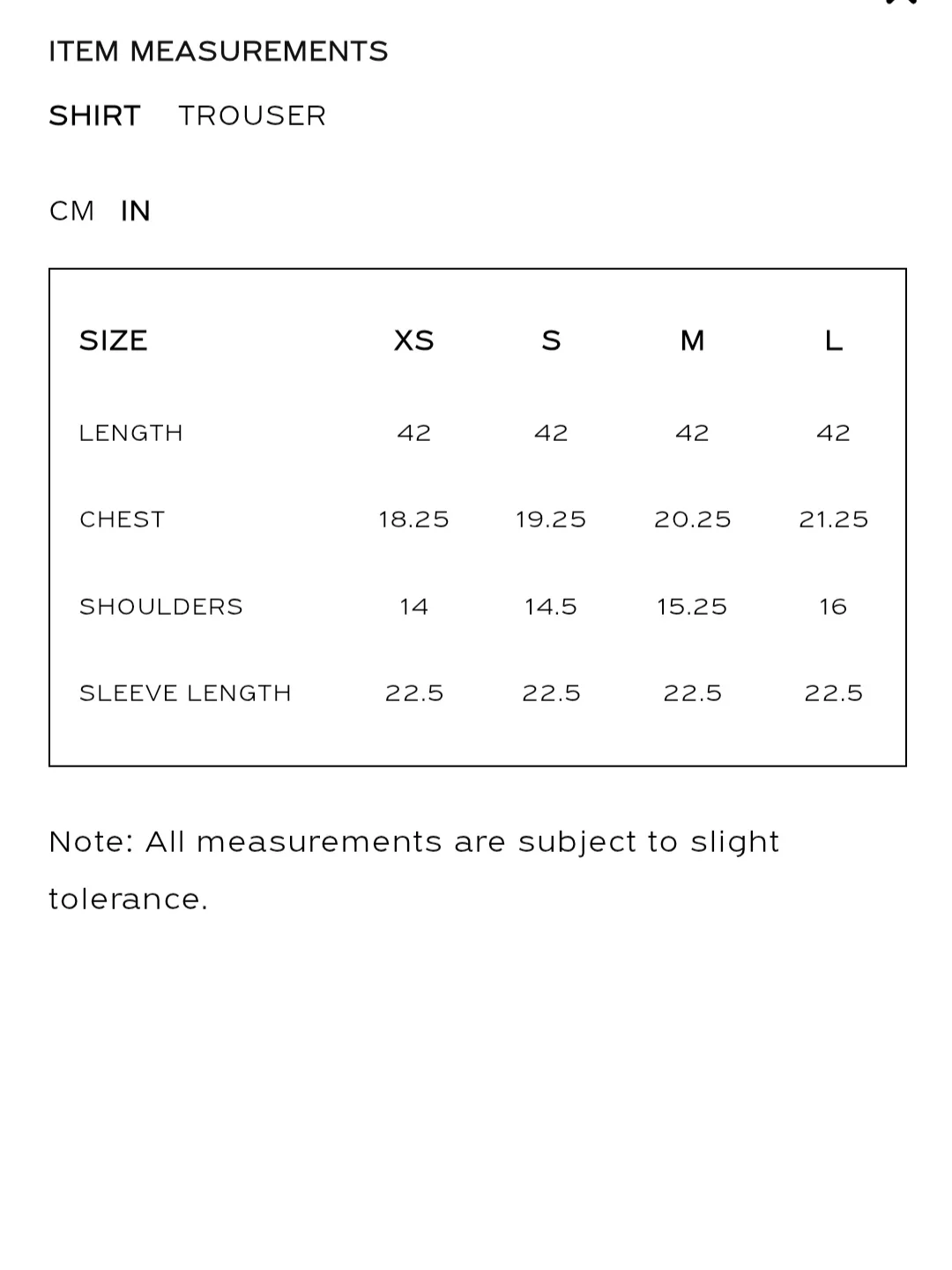 ITEM MEASUREMENTS

SHIRT TROUSER

CM IN

| SIZE | XS | S | M | L |
|---|---|---|---|---|
| LENGTH | 42 | 42 | 42 | 42 |
| CHEST | 18.25 | 19.25 | 20.25 | 21.25 |
| SHOULDERS | 14 | 14.5 | 15.25 | 16 |
| SLEEVE LENGTH | 22.5 | 22.5 | 22.5 | 22.5 |

Note: All measurements are subject to slight tolerance.